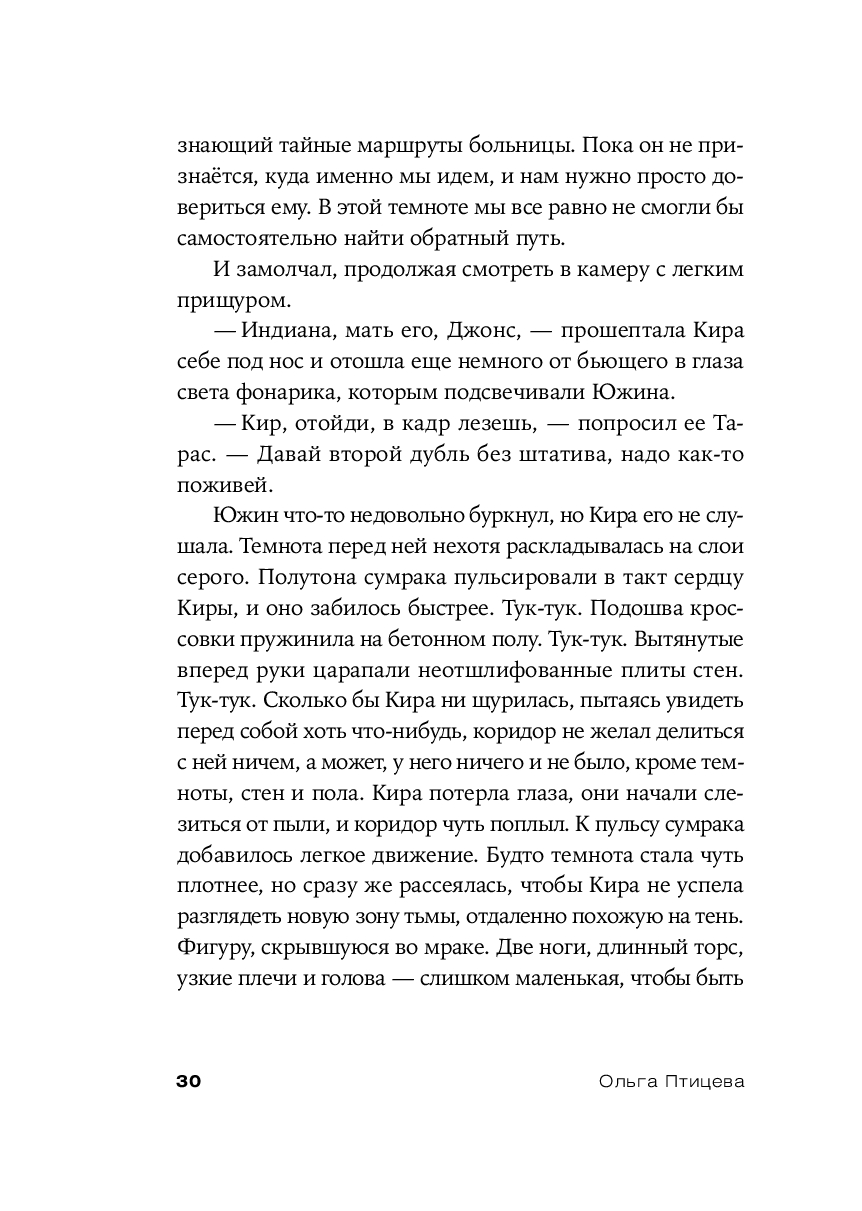 знающий тайные маршруты больницы. Пока он не признаётся, куда именно мы идем, и нам нужно просто довериться ему. В этой темноте мы все равно не смогли бы самостоятельно найти обратный путь.

И замолчал, продолжая смотреть в камеру с легким прищуром.

— Индиана, мать его, Джонс, — прошептала Кира себе под нос и отошла еще немного от бьющего в глаза света фонарика, которым подсвечивали Южина.

— Кир, отойди, в кадр лезешь, — попросил ее Тарас. — Давай второй дубль без штатива, надо как-то поживей.

Южин что-то недовольно буркнул, но Кира его не слушала. Темнота перед ней нехотя раскладывалась на слои серого. Полутона сумрака пульсировали в такт сердцу Киры, и оно забилось быстрее. Тук-тук. Подошва кроссовки пружинила на бетонном полу. Тук-тук. Вытянутые вперед руки царапали неотшлифованные плиты стен. Тук-тук. Сколько бы Кира ни щурилась, пытаясь увидеть перед собой хоть что-нибудь, коридор не желал делиться с ней ничем, а может, у него ничего и не было, кроме темноты, стен и пола. Кира потерла глаза, они начали слезиться от пыли, и коридор чуть поплыл. К пульсу сумрака добавилось легкое движение. Будто темнота стала чуть плотнее, но сразу же рассеялась, чтобы Кира не успела разглядеть новую зону тьмы, отдаленно похожую на тень. Фигуру, скрывшуюся во мраке. Две ноги, длинный торс, узкие плечи и голова — слишком маленькая, чтобы быть

30 Ольга Птицева